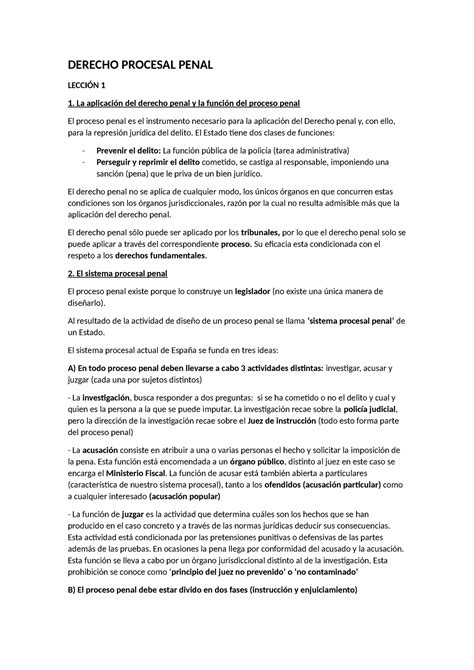 DERECHO PROCESAL PENAL

LECCIÓN 1

1. La aplicación del derecho penal y la función del proceso penal

El proceso penal es el instrumento necesario para la aplicación del Derecho penal y, con ello, para la represión jurídica del delito. El Estado tiene dos clases de funciones:

- Prevenir el delito: La función pública de la policía (tarea administrativa)
- Perseguir y reprimir el delito cometido, se castiga al responsable, imponiendo una sanción (pena) que le priva de un bien jurídico.

El derecho penal no se aplica de cualquier modo, los únicos órganos en que concurren estas condiciones son los órganos jurisdiccionales, razón por la cual no resulta admisible más que la aplicación del derecho penal.

El derecho penal sólo puede ser aplicado por los tribunales, por lo que el derecho penal solo se puede aplicar a través del correspondiente proceso. Su eficacia esta condicionada con el respeto a los derechos fundamentales.

2. El sistema procesal penal

El proceso penal existe porque lo construye un legislador (no existe una única manera de diseñarlo).

Al resultado de la actividad de diseño de un proceso penal se llama 'sistema procesal penal' de un Estado.

El sistema procesal actual de España se funda en tres ideas:

A) En todo proceso penal deben llevarse a cabo 3 actividades distintas: investigar, acusar y juzgar (cada una por sujetos distintos)

- La investigación, busca responder a dos preguntas: si se ha cometido o no el delito y cual y quien es la persona a la que se puede imputar. La investigación recae sobre la policía judicial, pero la dirección de la investigación recae sobre el Juez de instrucción (todo esto forma parte del proceso penal)

- La acusación consiste en atribuir a una o varias personas el hecho y solicitar la imposición de la pena. Esta función está encomendada a un órgano público, distinto al juez en este caso se encarga el Ministerio Fiscal. La función de acusar está también abierta a particulares (característica de nuestro sistema procesal), tanto a los ofendidos (acusación particular) como a cualquier interesado (acusación popular)

- La función de juzgar es la actividad que determina cuáles son los hechos que se han producido en el caso concreto y a través de las normas jurídicas deducir sus consecuencias. Esta actividad está condicionada por las pretensiones punitivas o defensivas de las partes además de las pruebas. En ocasiones la pena llega por conformidad del acusado y la acusación. Esta función se lleva a cabo por un órgano jurisdiccional distinto al de la investigación. Esta prohibición se conoce como 'principio del juez no prevenido' o 'no contaminado'

B) El proceso penal debe estar divido en dos fases (instrucción y enjuiciamiento)